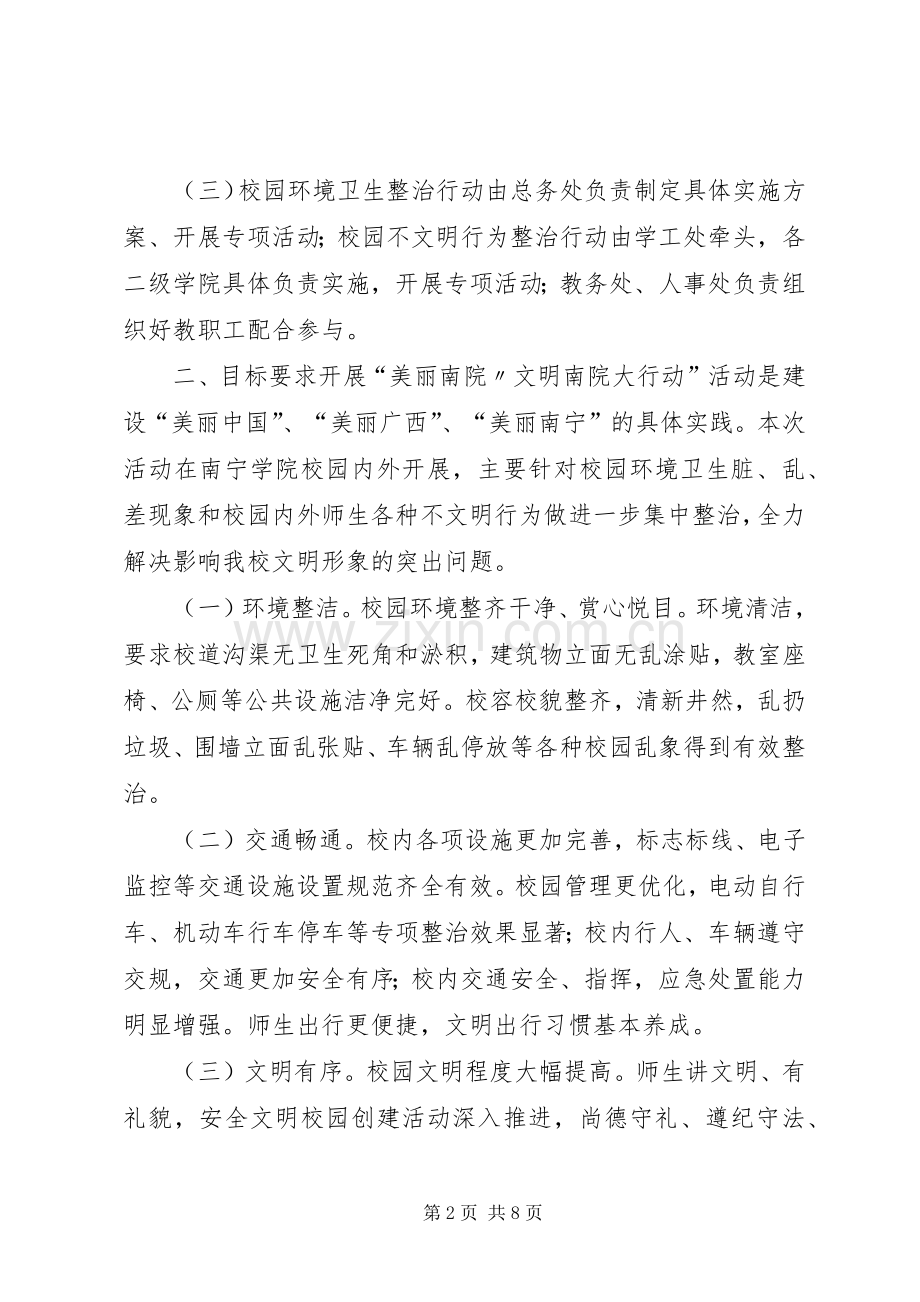 （三）校园环境卫生整治行动由总务处负责制定具体实施方案、开展专项活动；校园不文明行为整治行动由学工处牵头，各二级学院具体负责实施，开展专项活动；教务处、人事处负责组织好教职工配合参与。

二、目标要求开展“美丽南院〃文明南院大行动”活动是建设“美丽中国”、“美丽广西”、“美丽南宁”的具体实践。本次活动在南宁学院校园内外开展，主要针对校园环境卫生脏、乱、差现象和校园内外师生各种不文明行为做进一步集中整治，全力解决影响我校文明形象的突出问题。

（一）环境整洁。校园环境整齐干净、赏心悦目。环境清洁，要求校道沟渠无卫生死角和淤积，建筑物立面无乱涂贴，教室座椅、公厕等公共设施洁净完好。校容校貌整齐，清新井然，乱扔垃圾、围墙立面乱张贴、车辆乱停放等各种校园乱象得到有效整治。

（二）交通畅通。校内各项设施更加完善，标志标线、电子监控等交通设施设置规范齐全有效。校园管理更优化，电动自行车、机动车行车停车等专项整治效果显著；校内行人、车辆遵守交规，交通更加安全有序；校内交通安全、指挥，应急处置能力明显增强。师生出行更便捷，文明出行习惯基本养成。

（三）文明有序。校园文明程度大幅提高。师生讲文明、有礼貌，安全文明校园创建活动深入推进，尚德守礼、遵纪守法、

第2页 共8页

www.zixin.com.cn